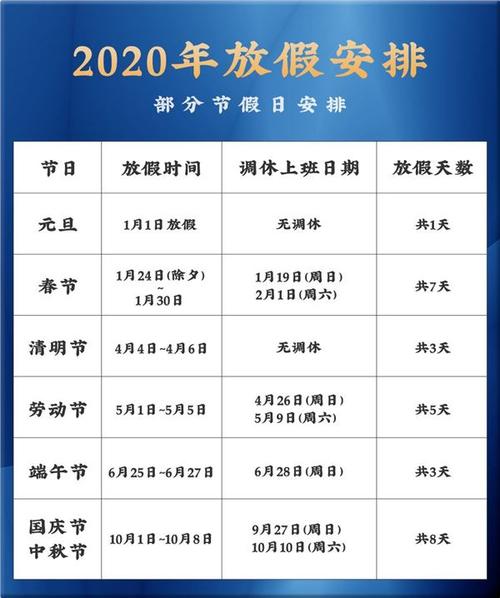 2020年放假安排

部分节假日安排

| 节日 | 放假时间 | 调休上班日期 | 放假天数 |
|---|---|---|---|
| 元旦 | 1月1日放假 | 无调休 | 共1天 |
| 春节 | 1月24日(除夕) ~ 1月30日 | 1月19日(周日) 2月1日(周六) | 共7天 |
| 清明节 | 4月4日~4月6日 | 无调休 | 共3天 |
| 劳动节 | 5月1日~5月5日 | 4月26日(周日) 5月9日(周六) | 共5天 |
| 端午节 | 6月25日~6月27日 | 6月28日(周日) | 共3天 |
| 国庆节 中秋节 | 10月1日~10月8日 | 9月27日(周日) 10月10日(周六) | 共8天 |